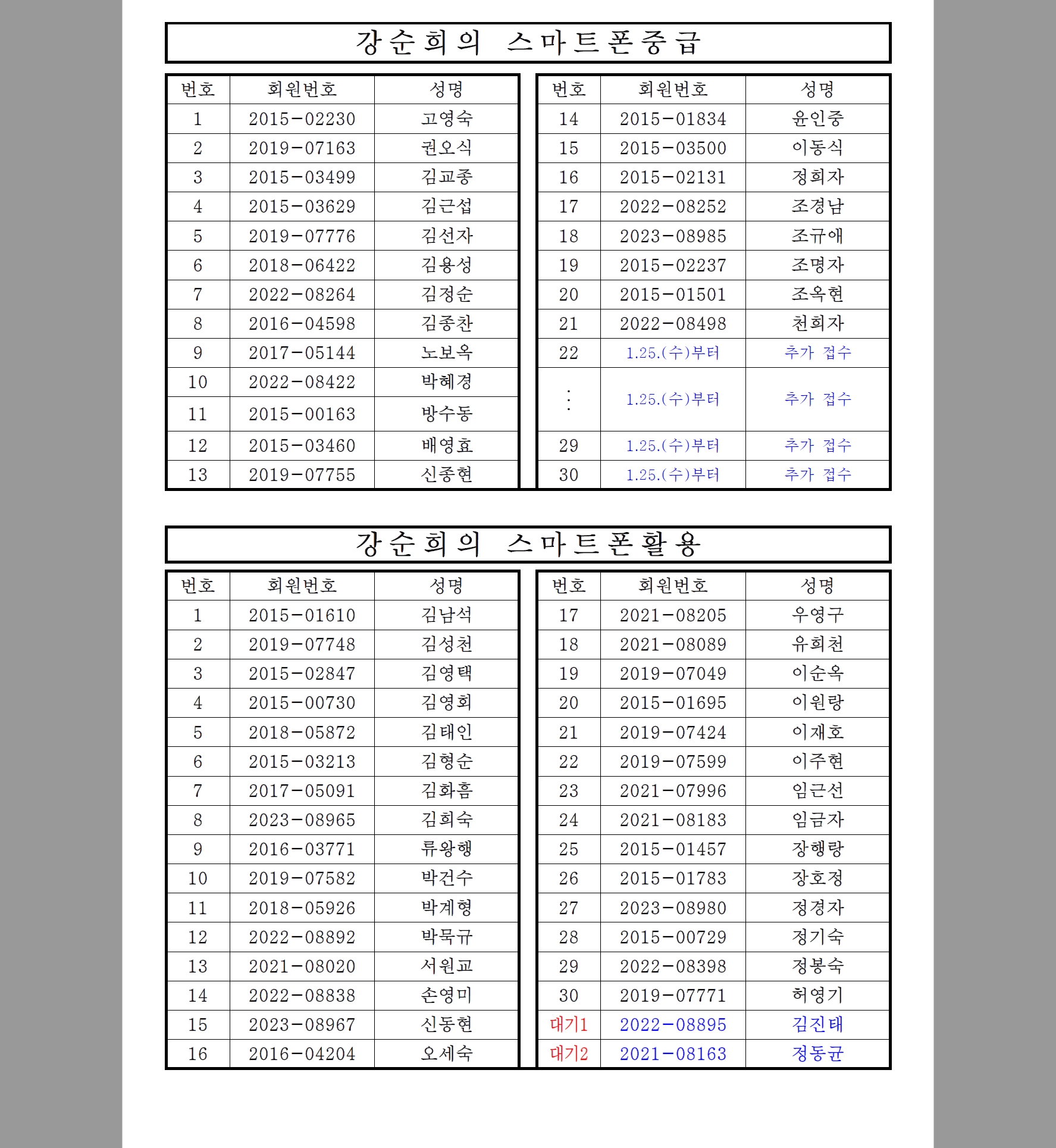 강순희의 스마트폰중급

| 번호 | 회원번호 | 성명 |
|---|---|---|
| 1 | 2015-02230 | 고영숙 |
| 2 | 2019-07163 | 권오식 |
| 3 | 2015-03499 | 김교종 |
| 4 | 2015-03629 | 김근섭 |
| 5 | 2019-07776 | 김선자 |
| 6 | 2018-06422 | 김용성 |
| 7 | 2022-08264 | 김정순 |
| 8 | 2016-04598 | 김종찬 |
| 9 | 2017-05144 | 노보옥 |
| 10 | 2022-08422 | 박혜경 |
| 11 | 2015-00163 | 방수동 |
| 12 | 2015-03460 | 배영효 |
| 13 | 2019-07755 | 신종현 |

| 번호 | 회원번호 | 성명 |
|---|---|---|
| 14 | 2015-01834 | 윤인중 |
| 15 | 2015-03500 | 이동식 |
| 16 | 2015-02131 | 정희자 |
| 17 | 2022-08252 | 조경남 |
| 18 | 2023-08985 | 조규애 |
| 19 | 2015-02237 | 조명자 |
| 20 | 2015-01501 | 조옥현 |
| 21 | 2022-08498 | 천희자 |
| 22 | 1.25.(수)부터 | 추가 접수 |
| ⋮ | 1.25.(수)부터 | 추가 접수 |
| 29 | 1.25.(수)부터 | 추가 접수 |
| 30 | 1.25.(수)부터 | 추가 접수 |

강순희의 스마트폰활용

| 번호 | 회원번호 | 성명 |
|---|---|---|
| 1 | 2015-01610 | 김남석 |
| 2 | 2019-07748 | 김성천 |
| 3 | 2015-02847 | 김영택 |
| 4 | 2015-00730 | 김영회 |
| 5 | 2018-05872 | 김태인 |
| 6 | 2015-03213 | 김형순 |
| 7 | 2017-05091 | 김화흠 |
| 8 | 2023-08965 | 김희숙 |
| 9 | 2016-03771 | 류왕행 |
| 10 | 2019-07582 | 박건수 |
| 11 | 2018-05926 | 박계형 |
| 12 | 2022-08892 | 박묵규 |
| 13 | 2021-08020 | 서원교 |
| 14 | 2022-08838 | 손영미 |
| 15 | 2023-08967 | 신동현 |
| 16 | 2016-04204 | 오세숙 |

| 번호 | 회원번호 | 성명 |
|---|---|---|
| 17 | 2021-08205 | 우영구 |
| 18 | 2021-08089 | 유희천 |
| 19 | 2019-07049 | 이순옥 |
| 20 | 2015-01695 | 이원랑 |
| 21 | 2019-07424 | 이재호 |
| 22 | 2019-07599 | 이주현 |
| 23 | 2021-07996 | 임근선 |
| 24 | 2021-08183 | 임금자 |
| 25 | 2015-01457 | 장행랑 |
| 26 | 2015-01783 | 장호정 |
| 27 | 2023-08980 | 정경자 |
| 28 | 2015-00729 | 정기숙 |
| 29 | 2022-08398 | 정봉숙 |
| 30 | 2019-07771 | 허영기 |
| 대기1 | 2022-08895 | 김진태 |
| 대기2 | 2021-08163 | 정동균 |